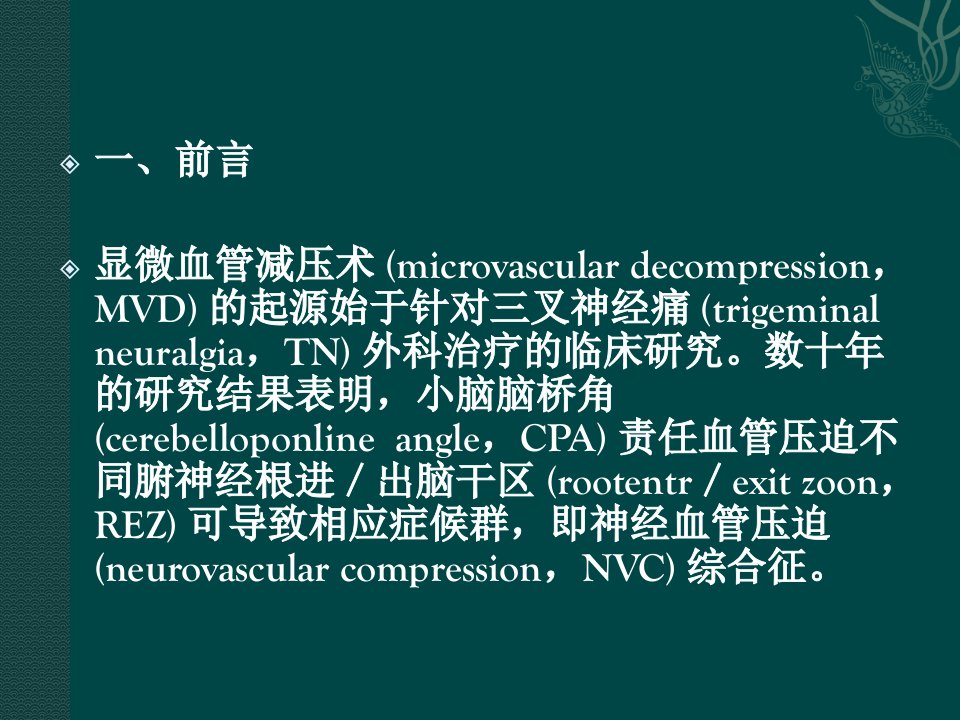 ◈ 一、前言

◈ 显微血管减压术(microvascular decompression，MVD)的起源始于针对三叉神经痛(trigeminal neuralgia，TN)外科治疗的临床研究。数十年的研究结果表明，小脑脑桥角(cerebelloponline angle，CPA)责任血管压迫不同腑神经根进/出脑干区(rootentr/exit zoon，REZ)可导致相应症候群，即神经血管压迫(neurovascular compression，NVC)综合征。